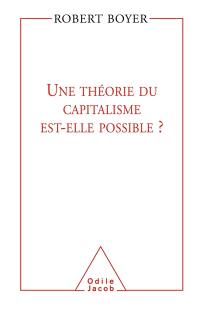 ROBERT BOYER

UNE THÉORIE DU CAPITALISME EST-ELLE POSSIBLE ?

Odile Jacob